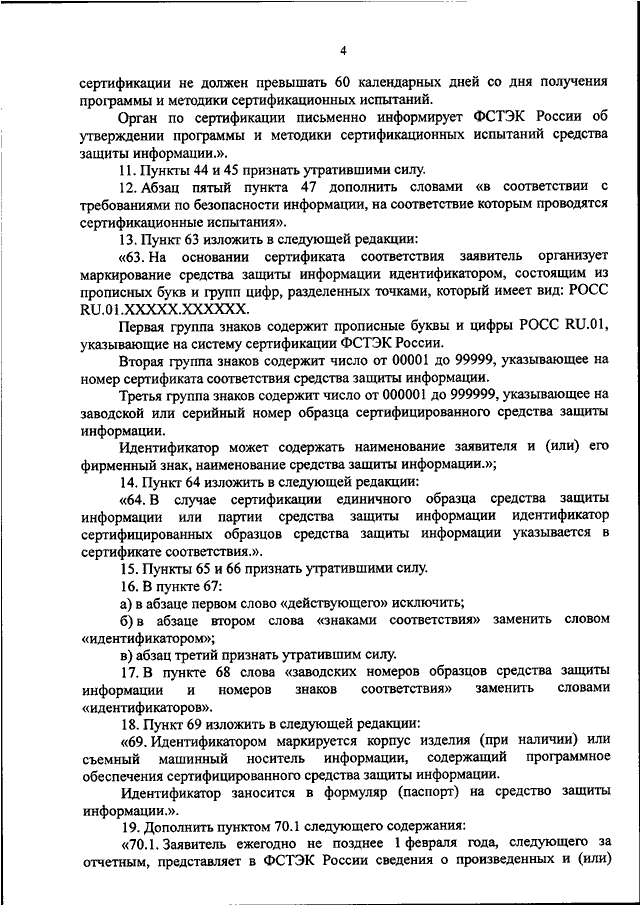 4

сертификации не должен превышать 60 календарных дней со дня получения программы и методики сертификационных испытаний.

Орган по сертификации письменно информирует ФСТЭК России об утверждении программы и методики сертификационных испытаний средства защиты информации.».

11. Пункты 44 и 45 признать утратившими силу.

12. Абзац пятый пункта 47 дополнить словами «в соответствии с требованиями по безопасности информации, на соответствие которым проводятся сертификационные испытания».

13. Пункт 63 изложить в следующей редакции:

«63. На основании сертификата соответствия заявитель организует маркирование средства защиты информации идентификатором, состоящим из прописных букв и групп цифр, разделенных точками, который имеет вид: РОСС RU.01.XXXXX.XXXXXX.

Первая группа знаков содержит прописные буквы и цифры РОСС RU.01, указывающие на систему сертификации ФСТЭК России.

Вторая группа знаков содержит число от 00001 до 99999, указывающее на номер сертификата соответствия средства защиты информации.

Третья группа знаков содержит число от 000001 до 999999, указывающее на заводской или серийный номер образца сертифицированного средства защиты информации.

Идентификатор может содержать наименование заявителя и (или) его фирменный знак, наименование средства защиты информации.»;

14. Пункт 64 изложить в следующей редакции:

«64. В случае сертификации единичного образца средства защиты информации или партии средства защиты информации идентификатор сертифицированных образцов средства защиты информации указывается в сертификате соответствия.».

15. Пункты 65 и 66 признать утратившими силу.

16. В пункте 67:

а) в абзаце первом слово «действующего» исключить;

б) в абзаце втором слова «знаками соответствия» заменить словом «идентификатором»;

в) абзац третий признать утратившим силу.

17. В пункте 68 слова «заводских номеров образцов средства защиты информации и номеров знаков соответствия» заменить словами «идентификаторов».

18. Пункт 69 изложить в следующей редакции:

«69. Идентификатором маркируется корпус изделия (при наличии) или съемный машинный носитель информации, содержащий программное обеспечения сертифицированного средства защиты информации.

Идентификатор заносится в формуляр (паспорт) на средство защиты информации.».

19. Дополнить пунктом 70.1 следующего содержания:

«70.1. Заявитель ежегодно не позднее 1 февраля года, следующего за отчетным, представляет в ФСТЭК России сведения о произведенных и (или)